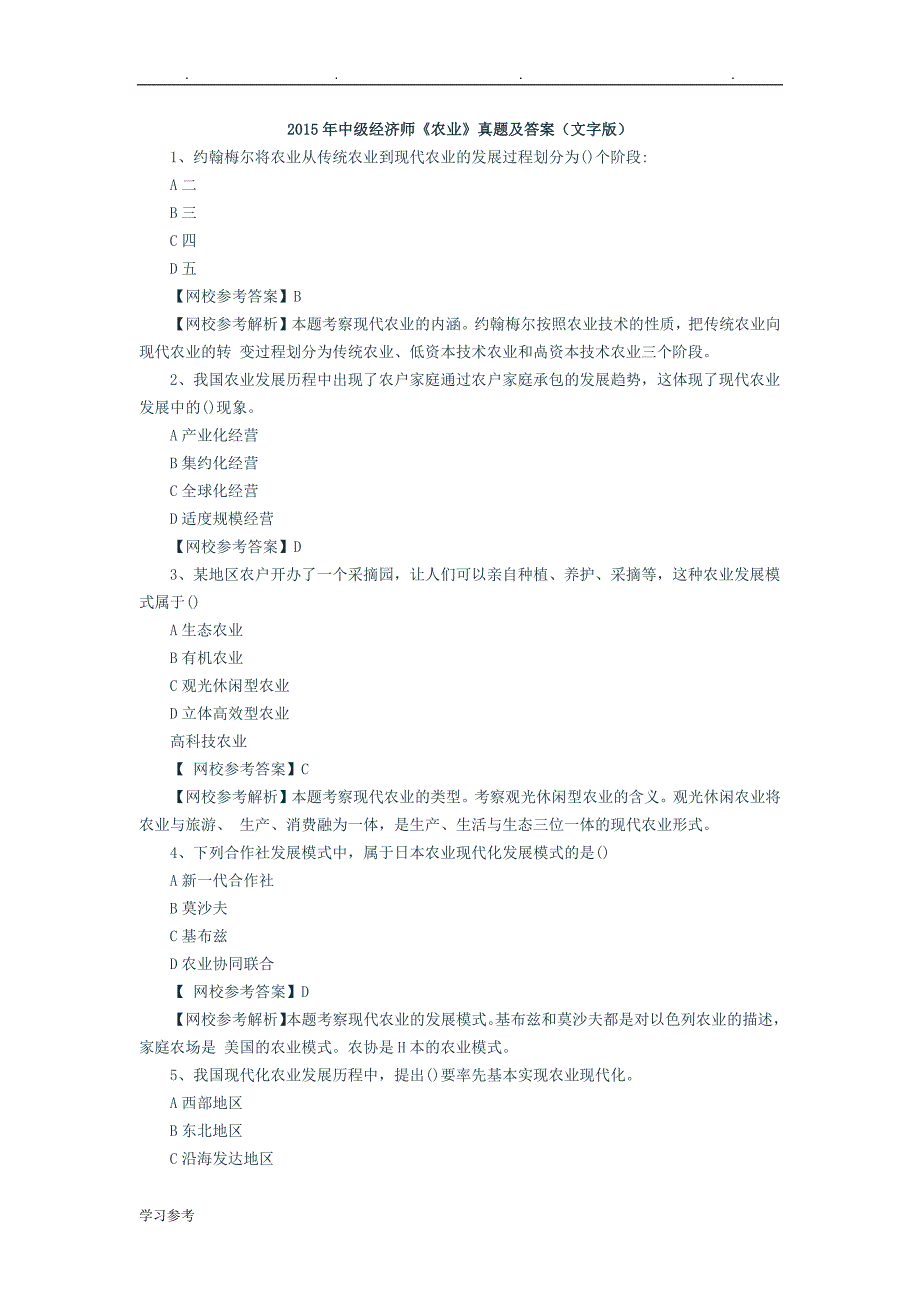 . . . .

2015年中级经济师《农业》真题及答案（文字版）

1、约翰梅尔将农业从传统农业到现代农业的发展过程划分为()个阶段:

A 二

B 三

C 四

D 五

【网校参考答案】B

【网校参考解析】本题考察现代农业的内涵。约翰梅尔按照农业技术的性质，把传统农业向现代农业的转 变过程划分为传统农业、低资本技术农业和高资本技术农业三个阶段。

2、我国农业发展历程中出现了农户家庭通过农户家庭承包的发展趋势，这体现了现代农业发展中的()现象。

A 产业化经营

B 集约化经营

C 全球化经营

D 适度规模经营

【网校参考答案】D

3、某地区农户开办了一个采摘园，让人们可以亲自种植、养护、采摘等，这种农业发展模式属于()

A 生态农业

B 有机农业

C 观光休闲型农业

D 立体高效型农业

高科技农业

【 网校参考答案】C

【网校参考解析】本题考察现代农业的类型。考察观光休闲型农业的含义。观光休闲农业将农业与旅游、 生产、消费融为一体，是生产、生活与生态三位一体的现代农业形式。

4、下列合作社发展模式中，属于日本农业现代化发展模式的是()

A 新一代合作社

B 莫沙夫

C 基布兹

D 农业协同联合

【 网校参考答案】D

【网校参考解析】本题考察现代农业的发展模式。基布兹和莫沙夫都是对以色列农业的描述，家庭农场是 美国的农业模式。农协是H本的农业模式。

5、我国现代化农业发展历程中，提出()要率先基本实现农业现代化。

A 西部地区

B 东北地区

C 沿海发达地区

学习参考